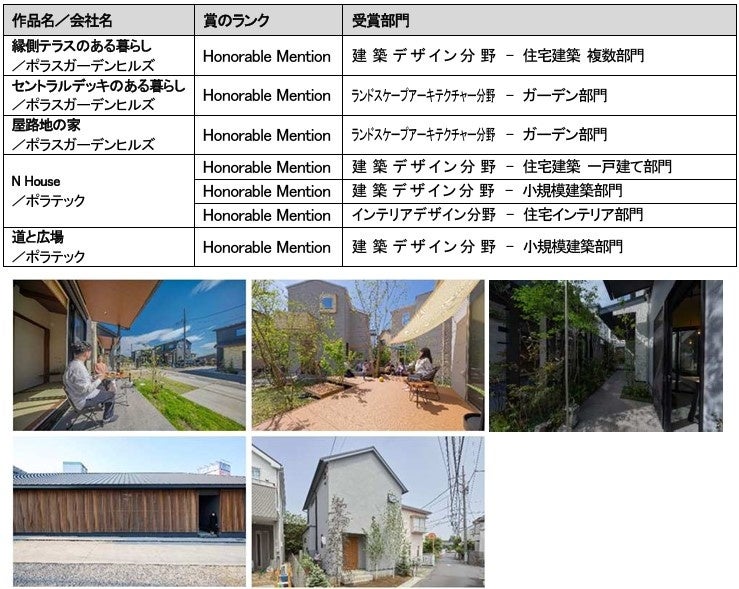 | 作品名／会社名 | 賞のランク | 受賞部門 |
|---|---|---|
| 縁側テラスのある暮らし ／ポラスガーデンヒルズ | Honorable Mention | 建築デザイン分野 － 住宅建築 複数部門 |
| セントラルデッキのある暮らし ／ポラスガーデンヒルズ | Honorable Mention | ランドスケープアーキテクチャー分野 － ガーデン部門 |
| 屋路地の家 ／ポラスガーデンヒルズ | Honorable Mention | ランドスケープアーキテクチャー分野 － ガーデン部門 |
| N House ／ポラテック | Honorable Mention | 建築デザイン分野 － 住宅建築 一戸建て部門 |
|  | Honorable Mention | 建築デザイン分野 － 小規模建築部門 |
|  | Honorable Mention | インテリアデザイン分野 － 住宅インテリア部門 |
| 道と広場 ／ポラテック | Honorable Mention | 建築デザイン分野 － 小規模建築部門 |